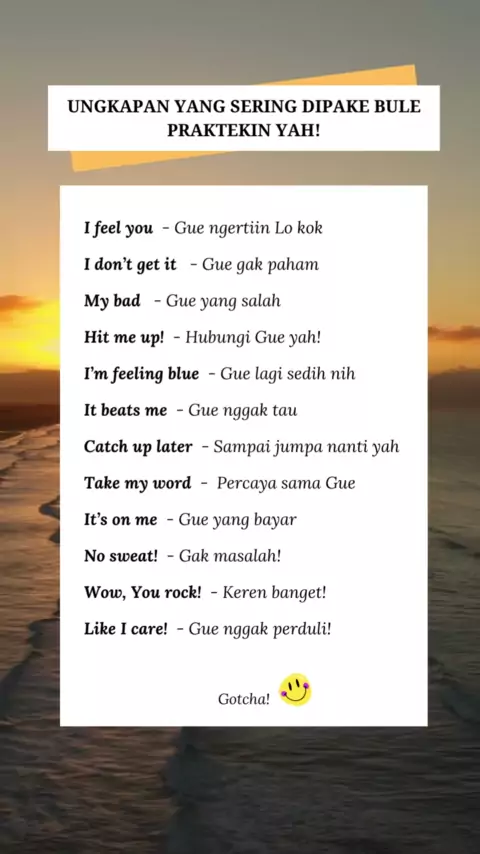 UNGKAPAN YANG SERING DIPAKE BULE
PRAKTEKIN YAH!

I feel you - Gue ngertiin Lo kok
I don't get it - Gue gak paham
My bad - Gue yang salah
Hit me up! - Hubungi Gue yah!
I'm feeling blue - Gue lagi sedih nih
It beats me - Gue nggak tau
Catch up later - Sampai jumpa nanti yah
Take my word - Percaya sama Gue
It's on me - Gue yang bayar
No sweat! - Gak masalah!
Wow, You rock! - Keren banget!
Like I care! - Gue nggak perduli!

Gotcha!